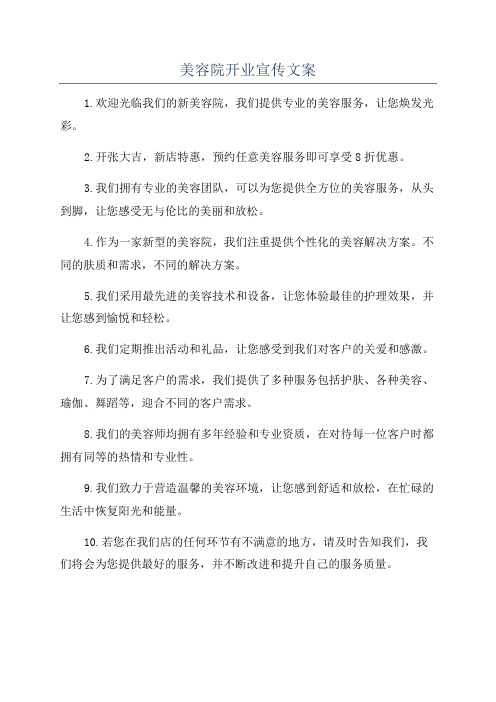 美容院开业宣传文案

1.欢迎光临我们的新美容院，我们提供专业的美容服务，让您焕发光彩。

2.开张大吉，新店特惠，预约任意美容服务即可享受8折优惠。

3.我们拥有专业的美容团队，可以为您提供全方位的美容服务，从头到脚，让您感受无与伦比的美丽和放松。

4.作为一家新型的美容院，我们注重提供个性化的美容解决方案。不同的肤质和需求，不同的解决方案。

5.我们采用最先进的美容技术和设备，让您体验最佳的护理效果，并让您感到愉悦和轻松。

6.我们定期推出活动和礼品，让您感受到我们对客户的关爱和感激。

7.为了满足客户的需求，我们提供了多种服务包括护肤、各种美容、瑜伽、舞蹈等，迎合不同的客户需求。

8.我们的美容师均拥有多年经验和专业资质，在对待每一位客户时都拥有同等的热情和专业性。

9.我们致力于营造温馨的美容环境，让您感到舒适和放松，在忙碌的生活中恢复阳光和能量。

10.若您在我们店的任何环节有不满意的地方，请及时告知我们，我们将会为您提供最好的服务，并不断改进和提升自己的服务质量。